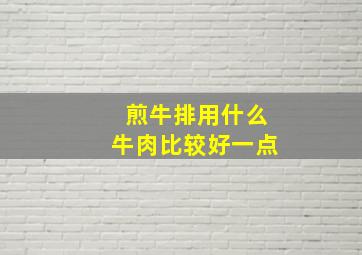 煎牛排用什么
牛肉比较好一点